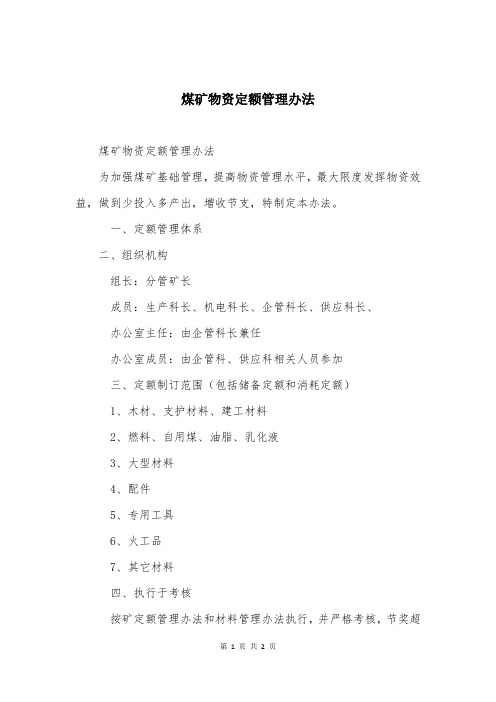 煤矿物资定额管理办法

煤矿物资定额管理办法

为加强煤矿基础管理，提高物资管理水平，最大限度发挥物资效益，做到少投入多产出，增收节支，特制定本办法。

一、定额管理体系

二、组织机构

组长：分管矿长

成员：生产科长、机电科长、企管科长、供应科长、

办公室主任：由企管科长兼任

办公室成员：由企管科、供应科相关人员参加

三、定额制订范围（包括储备定额和消耗定额）

1、木材、支护材料、建工材料

2、燃料、自用煤、油脂、乳化液

3、大型材料

4、配件

5、专用工具

6、火工品

7、其它材料

四、执行于考核

按矿定额管理办法和材料管理办法执行，并严格考核，节奖超

第 1 页 共 2 页